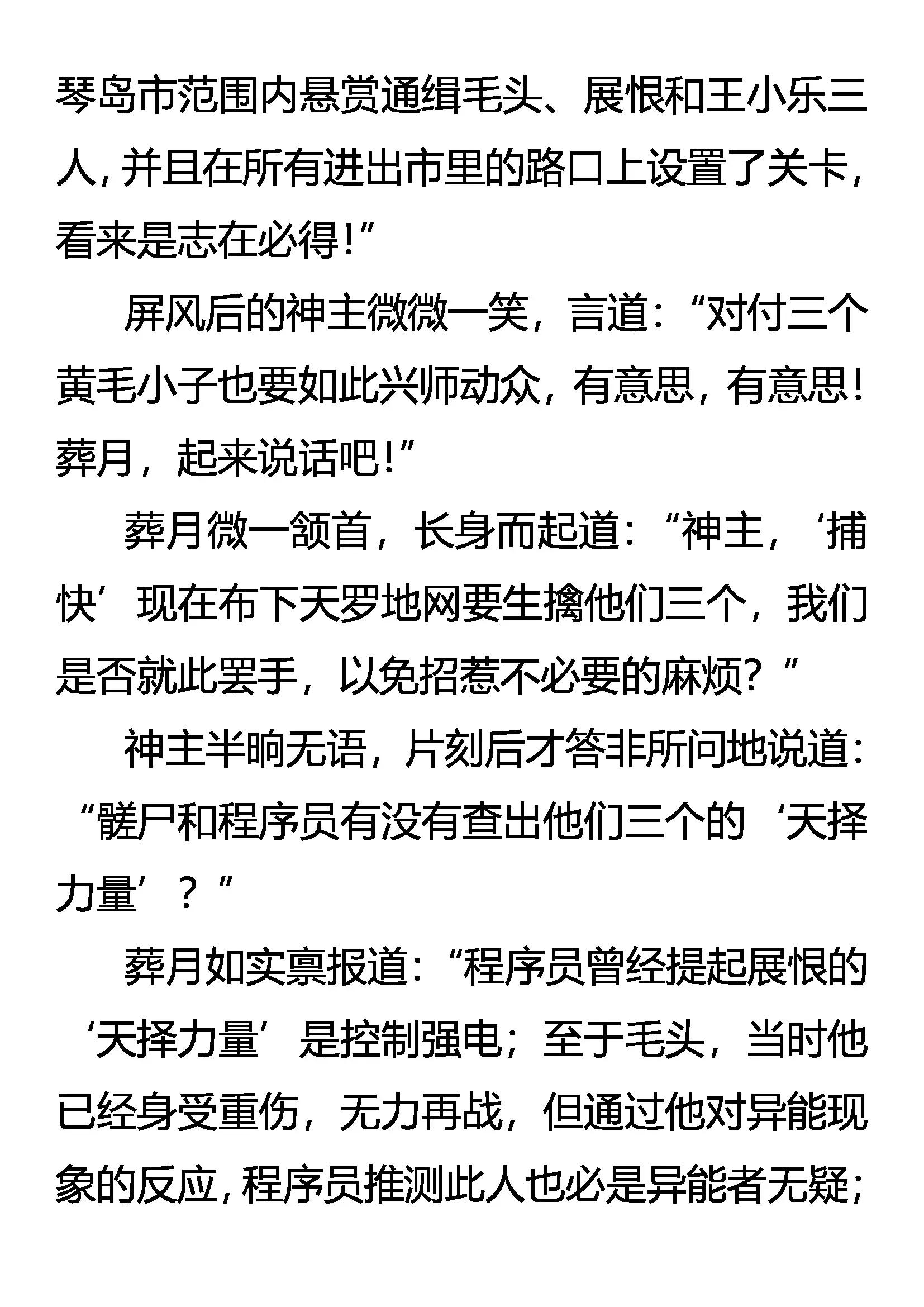 琴岛市范围内悬赏通缉毛头、展恨和王小乐三人，并且在所有进出市里的路口上设置了关卡，看来是志在必得！”

屏风后的神主微微一笑，言道：“对付三个黄毛小子也要如此兴师动众，有意思，有意思！葬月，起来说话吧！”

葬月微一颔首，长身而起道：“神主，‘捕快’现在布下天罗地网要生擒他们三个，我们是否就此罢手，以免招惹不必要的麻烦？”

神主半晌无语，片刻后才答非所问地说道：“髅尸和程序员有没有查出他们三个的‘天择力量’？”

葬月如实禀报道：“程序员曾经提起展恨的‘天择力量’是控制强电；至于毛头，当时他已经身受重伤，无力再战，但通过他对异能现象的反应，程序员推测此人也必是异能者无疑；